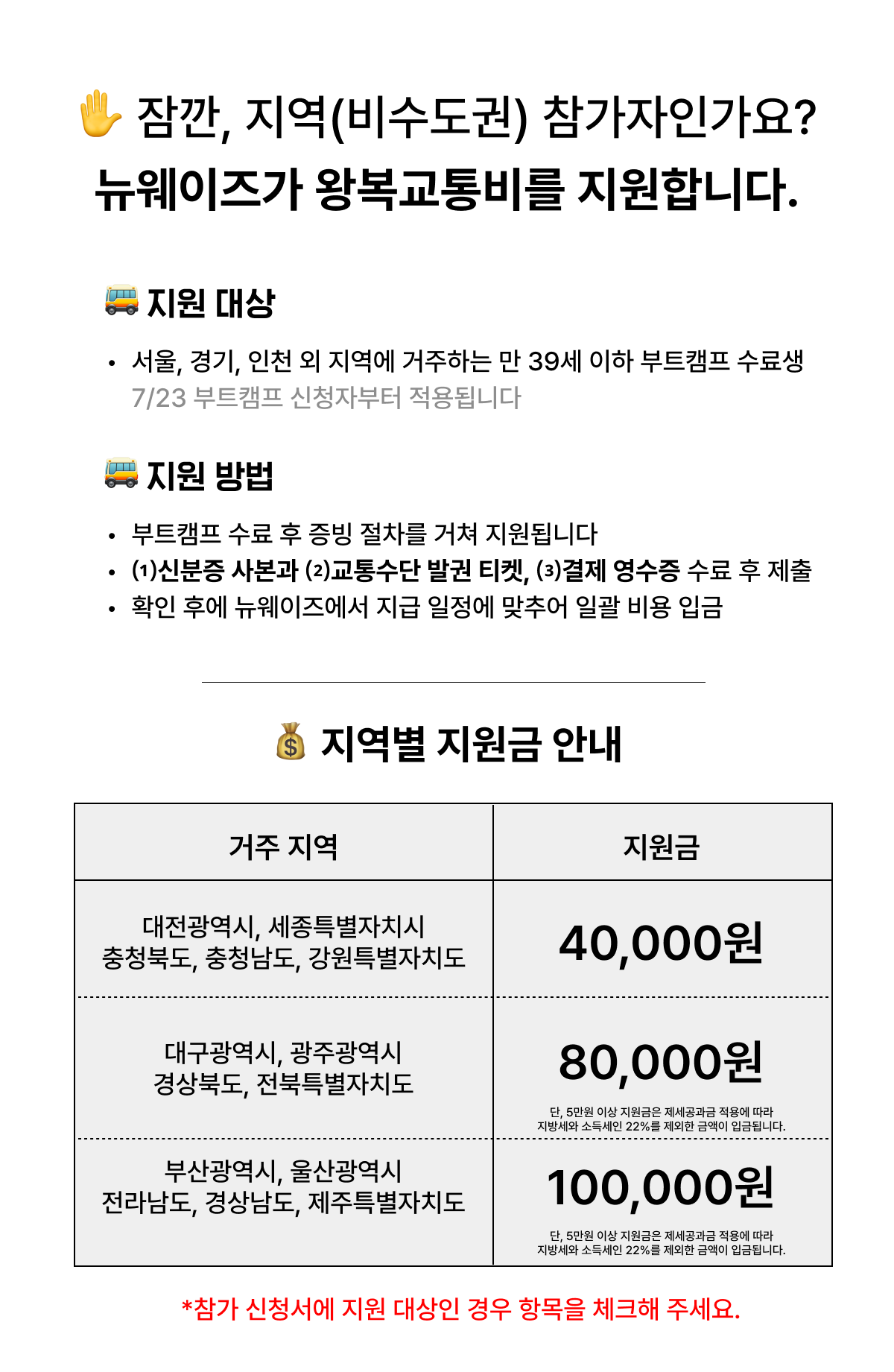 ✋ 잠깐, 지역(비수도권) 참가자인가요?
뉴웨이즈가 왕복교통비를 지원합니다.

🚌 지원 대상

• 서울, 경기, 인천 외 지역에 거주하는 만 39세 이하 부트캠프 수료생
7/23 부트캠프 신청자부터 적용됩니다

🚌 지원 방법

• 부트캠프 수료 후 증빙 절차를 거쳐 지원됩니다
• (1)신분증 사본과 (2)교통수단 발권 티켓, (3)결제 영수증 수료 후 제출
• 확인 후에 뉴웨이즈에서 지급 일정에 맞추어 일괄 비용 입금

💰 지역별 지원금 안내

| 거주 지역 | 지원금 |
|---|---|
| 대전광역시, 세종특별자치시 충청북도, 충청남도, 강원특별자치도 | 40,000원 |
| 대구광역시, 광주광역시 경상북도, 전북특별자치도 | 80,000원 단, 5만원 이상 지원금은 제세공과금 적용에 따라 지방세와 소득세인 22%를 제외한 금액이 입금됩니다. |
| 부산광역시, 울산광역시 전라남도, 경상남도, 제주특별자치도 | 100,000원 단, 5만원 이상 지원금은 제세공과금 적용에 따라 지방세와 소득세인 22%를 제외한 금액이 입금됩니다. |

*참가 신청서에 지원 대상인 경우 항목을 체크해 주세요.